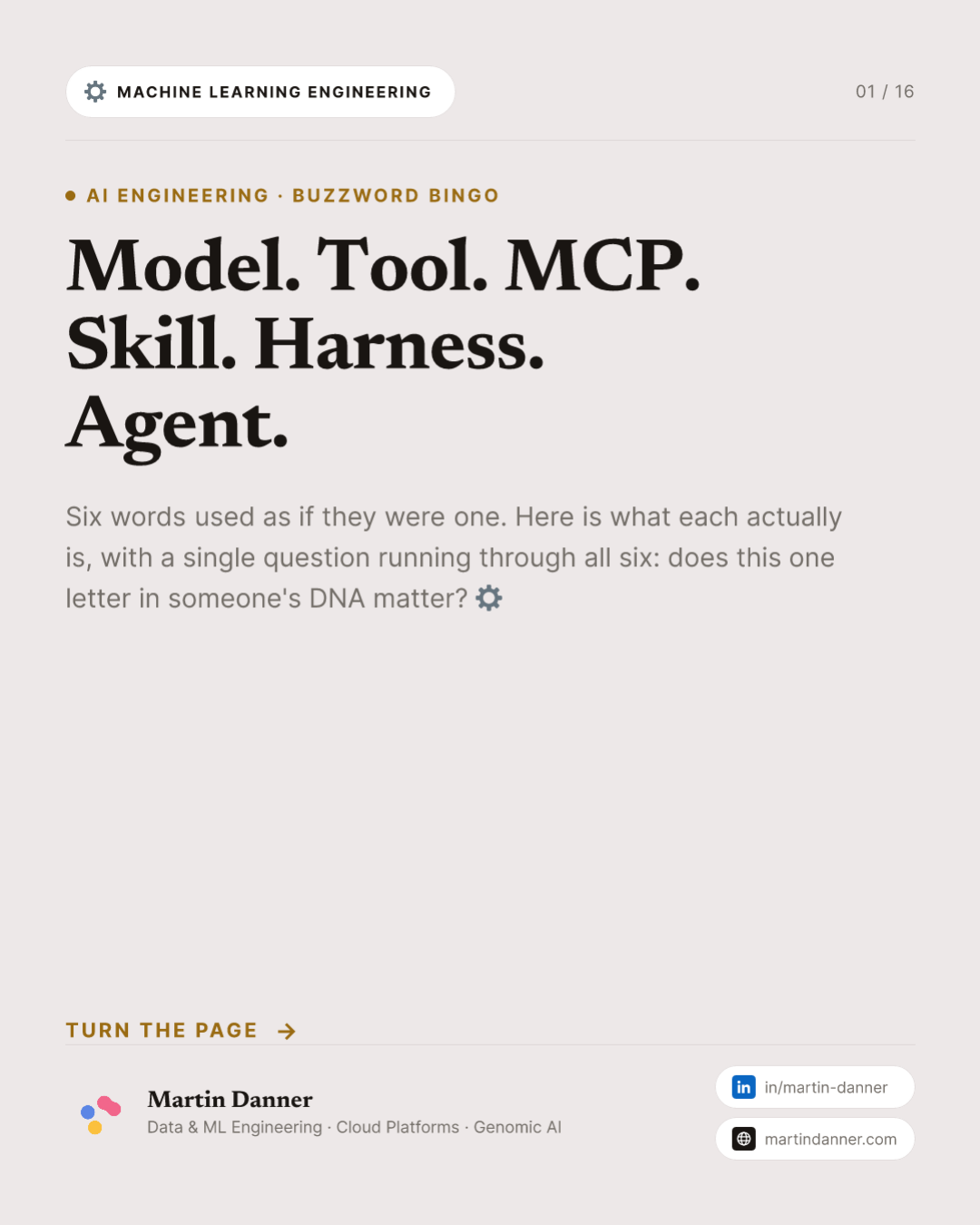 MACHINE LEARNING ENGINEERING

01 / 16

AI ENGINEERING · BUZZWORD BINGO

Model. Tool. MCP. Skill. Harness. Agent.

Six words used as if they were one. Here is what each actually is, with a single question running through all six: does this one letter in someone's DNA matter?

TURN THE PAGE →

Martin Danner
Data & ML Engineering · Cloud Platforms · Genomic AI

in/martin-danner

martindanner.com